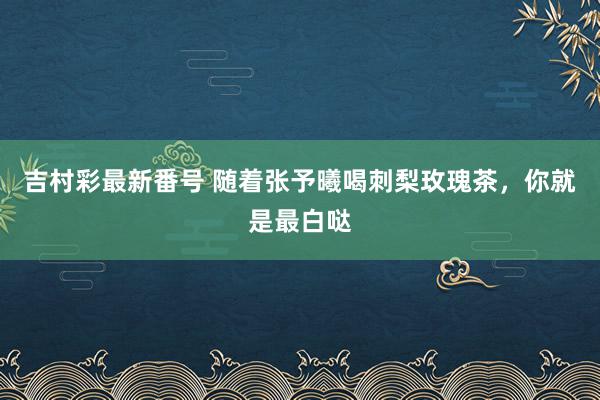 吉村彩最新番号 随着张予曦喝刺梨玫瑰茶，你就是最白哒